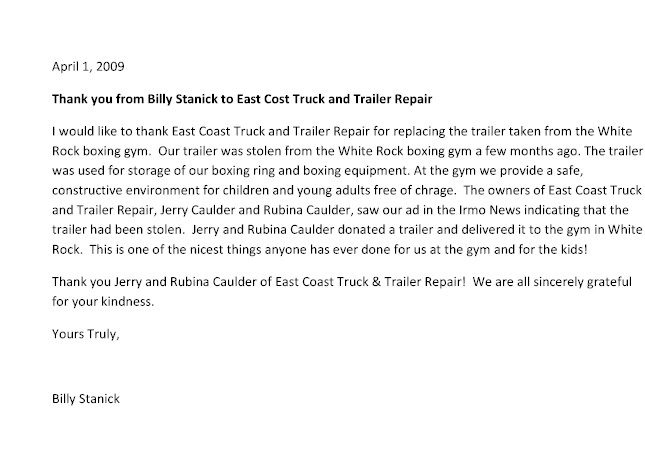 April 1, 2009

Thank you from Billy Stanick to East Cost Truck and Trailer Repair

I would like to thank East Coast Truck and Trailer Repair for replacing the trailer taken from the White Rock boxing gym. Our trailer was stolen from the White Rock boxing gym a few months ago. The trailer was used for storage of our boxing ring and boxing equipment. At the gym we provide a safe, constructive environment for children and young adults free of chrage. The owners of East Coast Truck and Trailer Repair, Jerry Caulder and Rubina Caulder, saw our ad in the Irmo News indicating that the trailer had been stolen. Jerry and Rubina Caulder donated a trailer and delivered it to the gym in White Rock. This is one of the nicest things anyone has ever done for us at the gym and for the kids!

Thank you Jerry and Rubina Caulder of East Coast Truck & Trailer Repair! We are all sincerely grateful for your kindness.

Yours Truly,

Billy Stanick